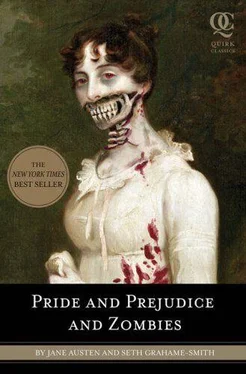 QC
QUIRK
CLASSICS

THE
NEW YORK TIMES
BEST SELLER

PRIDE AND PREJUDICE AND ZOMBIES

BY JANE AUSTEN AND SETH GRAHAME-SMITH